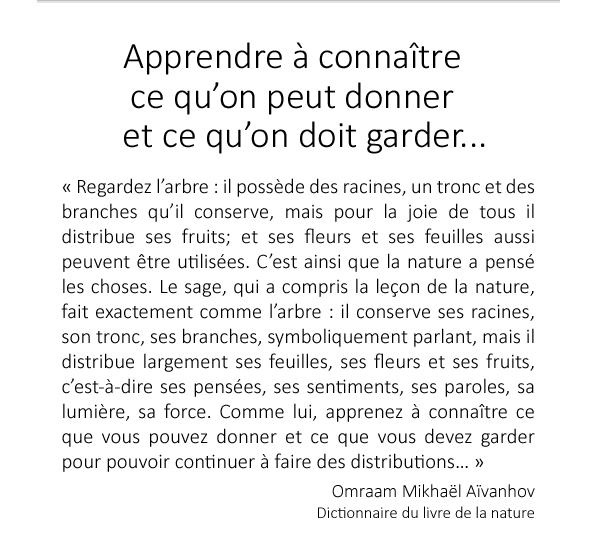 Apprendre à connaître
ce qu'on peut donner
et ce qu'on doit garder...

« Regardez l'arbre : il possède des racines, un tronc et des branches qu'il conserve, mais pour la joie de tous il distribue ses fruits; et ses fleurs et ses feuilles aussi peuvent être utilisées. C'est ainsi que la nature a pensé les choses. Le sage, qui a compris la leçon de la nature, fait exactement comme l'arbre : il conserve ses racines, son tronc, ses branches, symboliquement parlant, mais il distribue largement ses feuilles, ses fleurs et ses fruits, c'est-à-dire ses pensées, ses sentiments, ses paroles, sa lumière, sa force. Comme lui, apprenez à connaître ce que vous pouvez donner et ce que vous devez garder pour pouvoir continuer à faire des distributions… »

Omraam Mikhaël Aïvanhov
Dictionnaire du livre de la nature